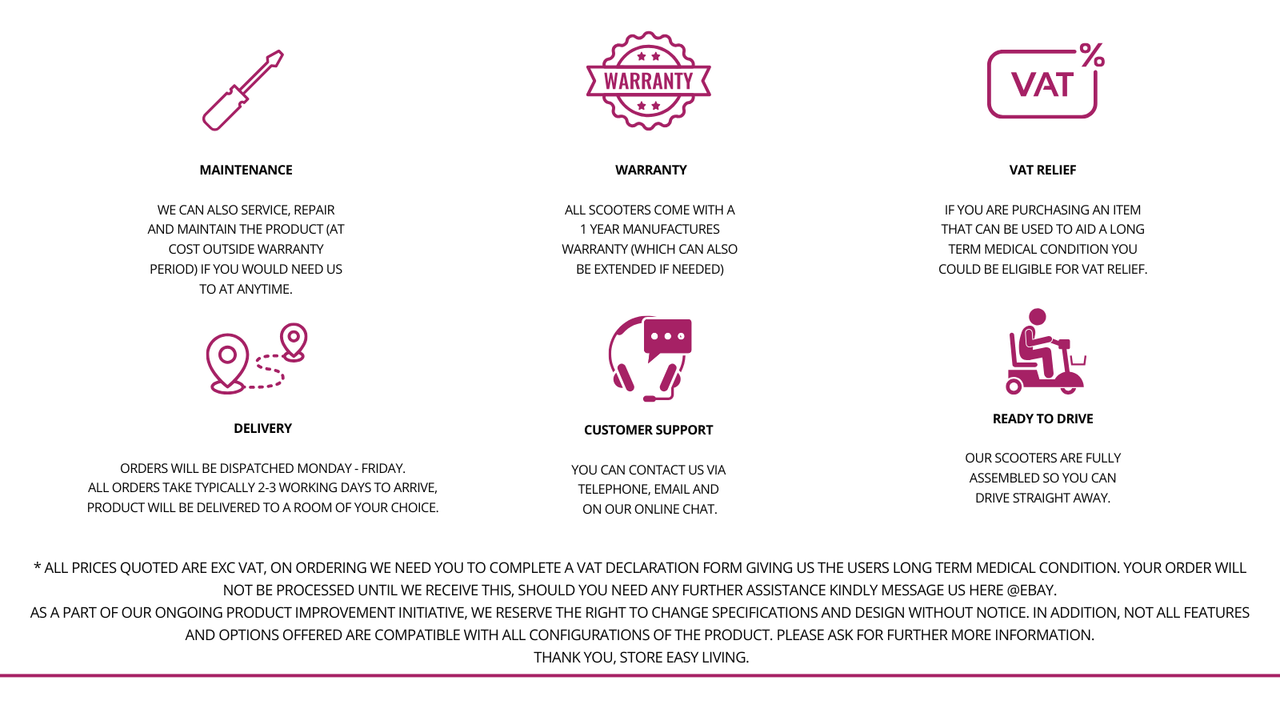 MAINTENANCE

WE CAN ALSO SERVICE, REPAIR AND MAINTAIN THE PRODUCT (AT COST OUTSIDE WARRANTY PERIOD) IF YOU WOULD NEED US TO AT ANYTIME.

WARRANTY

WARRANTY

ALL SCOOTERS COME WITH A 1 YEAR MANUFACTURES WARRANTY (WHICH CAN ALSO BE EXTENDED IF NEEDED)

VAT %

VAT RELIEF

IF YOU ARE PURCHASING AN ITEM THAT CAN BE USED TO AID A LONG TERM MEDICAL CONDITION YOU COULD BE ELIGIBLE FOR VAT RELIEF.

DELIVERY

ORDERS WILL BE DISPATCHED MONDAY - FRIDAY.
ALL ORDERS TAKE TYPICALLY 2-3 WORKING DAYS TO ARRIVE,
PRODUCT WILL BE DELIVERED TO A ROOM OF YOUR CHOICE.

CUSTOMER SUPPORT

YOU CAN CONTACT US VIA TELEPHONE, EMAIL AND ON OUR ONLINE CHAT.

READY TO DRIVE

OUR SCOOTERS ARE FULLY ASSEMBLED SO YOU CAN DRIVE STRAIGHT AWAY.

* ALL PRICES QUOTED ARE EXC VAT, ON ORDERING WE NEED YOU TO COMPLETE A VAT DECLARATION FORM GIVING US THE USERS LONG TERM MEDICAL CONDITION. YOUR ORDER WILL NOT BE PROCESSED UNTIL WE RECEIVE THIS, SHOULD YOU NEED ANY FURTHER ASSISTANCE KINDLY MESSAGE US HERE @EBAY.
AS A PART OF OUR ONGOING PRODUCT IMPROVEMENT INITIATIVE, WE RESERVE THE RIGHT TO CHANGE SPECIFICATIONS AND DESIGN WITHOUT NOTICE. IN ADDITION, NOT ALL FEATURES AND OPTIONS OFFERED ARE COMPATIBLE WITH ALL CONFIGURATIONS OF THE PRODUCT. PLEASE ASK FOR FURTHER MORE INFORMATION.
THANK YOU, STORE EASY LIVING.